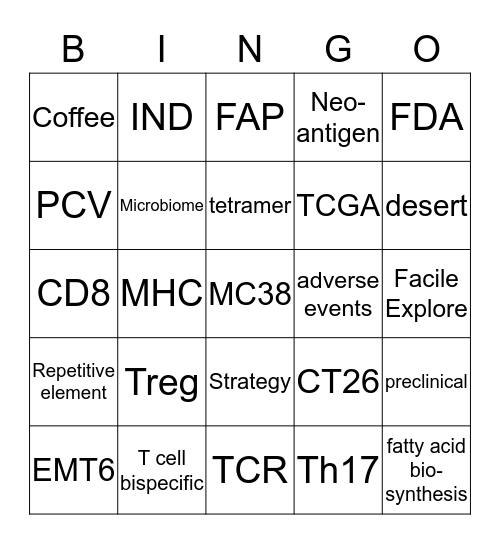 | B | I | N | G | O |
|---|---|---|---|---|
| Coffee | IND | FAP | Neo-antigen | FDA |
| PCV | Microbiome | tetramer | TCGA | desert |
| CD8 | MHC | MC38 | adverse events | Facile Explore |
| Repetitive element | Treg | Strategy | CT26 | preclinical |
| EMT6 | T cell bispecific | TCR | Th17 | fatty acid bio-synthesis |